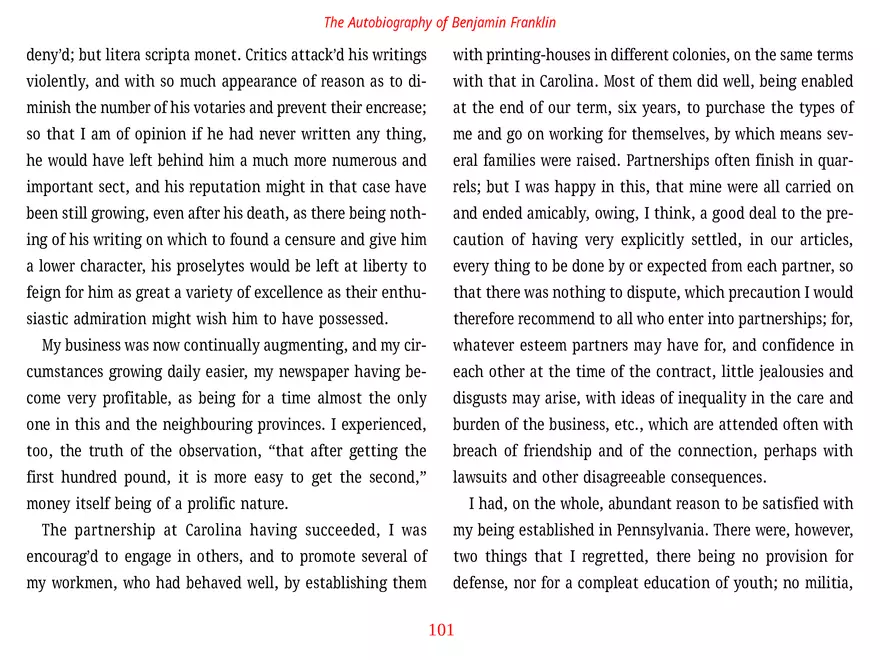 The Autobiography of Benjamin Franklin

deny'd; but litera scripta monet. Critics attack'd his writings violently, and with so much appearance of reason as to diminish the number of his votaries and prevent their encrease; so that I am of opinion if he had never written any thing, he would have left behind him a much more numerous and important sect, and his reputation might in that case have been still growing, even after his death, as there being nothing of his writing on which to found a censure and give him a lower character, his proselytes would be left at liberty to feign for him as great a variety of excellence as their enthusiastic admiration might wish him to have possessed.

My business was now continually augmenting, and my circumstances growing daily easier, my newspaper having become very profitable, as being for a time almost the only one in this and the neighbouring provinces. I experienced, too, the truth of the observation, "that after getting the first hundred pound, it is more easy to get the second," money itself being of a prolific nature.

The partnership at Carolina having succeeded, I was encourag'd to engage in others, and to promote several of my workmen, who had behaved well, by establishing them with printing-houses in different colonies, on the same terms with that in Carolina. Most of them did well, being enabled at the end of our term, six years, to purchase the types of me and go on working for themselves, by which means several families were raised. Partnerships often finish in quarrels; but I was happy in this, that mine were all carried on and ended amicably, owing, I think, a good deal to the precaution of having very explicitly settled, in our articles, every thing to be done by or expected from each partner, so that there was nothing to dispute, which precaution I would therefore recommend to all who enter into partnerships; for, whatever esteem partners may have for, and confidence in each other at the time of the contract, little jealousies and disgusts may arise, with ideas of inequality in the care and burden of the business, etc., which are attended often with breach of friendship and of the connection, perhaps with lawsuits and other disagreeable consequences.

I had, on the whole, abundant reason to be satisfied with my being established in Pennsylvania. There were, however, two things that I regretted, there being no provision for defense, nor for a compleat education of youth; no militia,

101